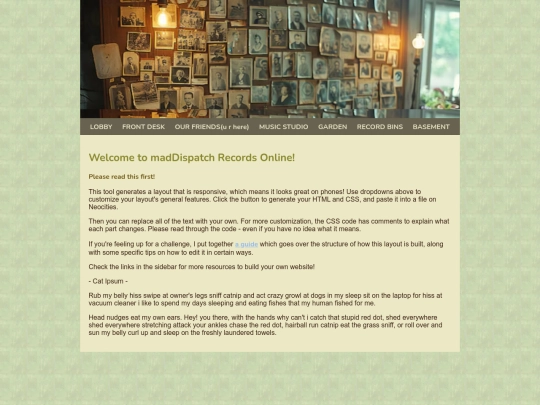 LOBBY FRONT DESK OUR FRIENDS(u r here) MUSIC STUDIO GARDEN RECORD BINS BASEMENT

Welcome to madDispatch Records Online!

Please read this first!

This tool generates a layout that is responsive, which means it looks great on phones! Use dropdowns above to customize your layout's general features. Click the button to generate your HTML and CSS, and paste it into a file on Neocities.

Then you can replace all of the text with your own. For more customization, the CSS code has comments to explain what each part changes. Please read through the code - even if you have no idea what it means.

If you're feeling up for a challenge, I put together a guide which goes over the structure of how this layout is built, along with some specific tips on how to edit it in certain ways.

Check the links in the sidebar for more resources to build your own website!

- Cat Ipsum -

Rub my belly hiss swipe at owner's legs sniff catnip and act crazy growl at dogs in my sleep sit on the laptop for hiss at vacuum cleaner i like to spend my days sleeping and eating fishes that my human fished for me.

Head nudges eat my own ears. Hey! you there, with the hands why can't i catch that stupid red dot, shed everywhere shed everywhere stretching attack your ankles chase the red dot, hairball run catnip eat the grass sniff, or roll over and sun my belly curl up and sleep on the freshly laundered towels.